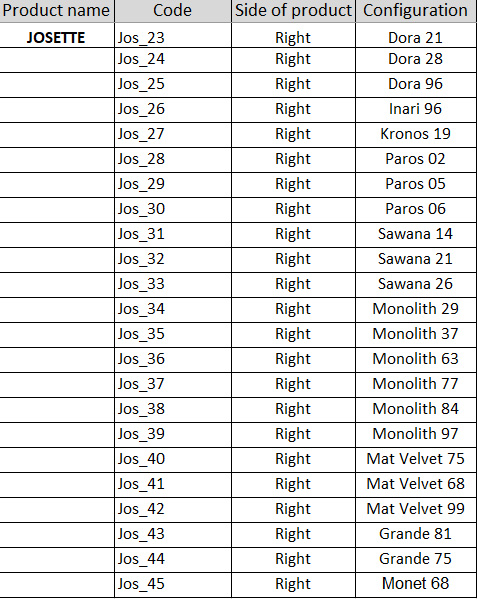 | Product name | Code | Side of product | Configuration |
|---|---|---|---|
| **JOSETTE** | Jos_23 | Right | Dora 21 |
| | Jos_24 | Right | Dora 28 |
| | Jos_25 | Right | Dora 96 |
| | Jos_26 | Right | Inari 96 |
| | Jos_27 | Right | Kronos 19 |
| | Jos_28 | Right | Paros 02 |
| | Jos_29 | Right | Paros 05 |
| | Jos_30 | Right | Paros 06 |
| | Jos_31 | Right | Sawana 14 |
| | Jos_32 | Right | Sawana 21 |
| | Jos_33 | Right | Sawana 26 |
| | Jos_34 | Right | Monolith 29 |
| | Jos_35 | Right | Monolith 37 |
| | Jos_36 | Right | Monolith 63 |
| | Jos_37 | Right | Monolith 77 |
| | Jos_38 | Right | Monolith 84 |
| | Jos_39 | Right | Monolith 97 |
| | Jos_40 | Right | Mat Velvet 75 |
| | Jos_41 | Right | Mat Velvet 68 |
| | Jos_42 | Right | Mat Velvet 99 |
| | Jos_43 | Right | Grande 81 |
| | Jos_44 | Right | Grande 75 |
| | Jos_45 | Right | Monet 68 |